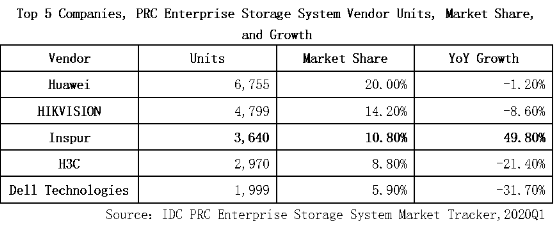 Top 5 Companies, PRC Enterprise Storage System Vendor Units, Market Share, and Growth

| Vendor | Units | Market Share | YoY Growth |
|---|---|---|---|
| Huawei | 6,755 | 20.00% | -1.20% |
| HIKVISION | 4,799 | 14.20% | -8.60% |
| Inspur | 3,640 | 10.80% | 49.80% |
| H3C | 2,970 | 8.80% | -21.40% |
| Dell Technologies | 1,999 | 5.90% | -31.70% |

Source: IDC PRC Enterprise Storage System Market Tracker,2020Q1